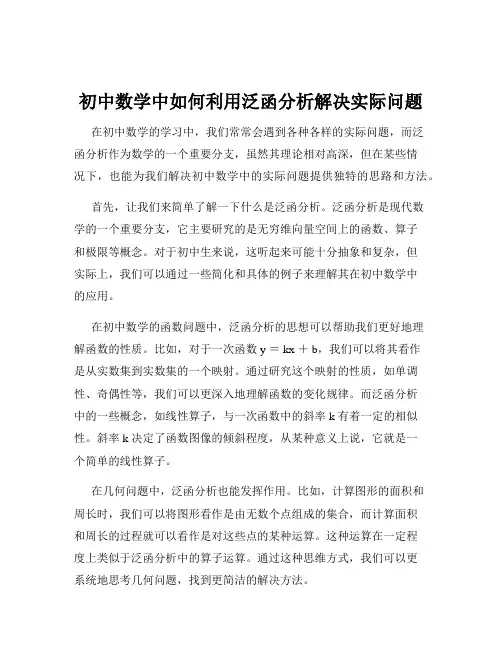 初中数学中如何利用泛函分析解决实际问题

在初中数学的学习中，我们常常会遇到各种各样的实际问题，而泛函分析作为数学的一个重要分支，虽然其理论相对高深，但在某些情况下，也能为我们解决初中数学中的实际问题提供独特的思路和方法。

首先，让我们来简单了解一下什么是泛函分析。泛函分析是现代数学的一个重要分支，它主要研究的是无穷维向量空间上的函数、算子和极限等概念。对于初中生来说，这听起来可能十分抽象和复杂，但实际上，我们可以通过一些简化和具体的例子来理解其在初中数学中的应用。

在初中数学的函数问题中，泛函分析的思想可以帮助我们更好地理解函数的性质。比如，对于一次函数 $y = kx + b$，我们可以将其看作是从实数集到实数集的一个映射。通过研究这个映射的性质，如单调性、奇偶性等，我们可以更深入地理解函数的变化规律。而泛函分析中的一些概念，如线性算子，与一次函数中的斜率 $k$ 有着一定的相似性。斜率 $k$ 决定了函数图像的倾斜程度，从某种意义上说，它就是一个简单的线性算子。

在几何问题中，泛函分析也能发挥作用。比如，计算图形的面积和周长时，我们可以将图形看作是由无数个点组成的集合，而计算面积和周长的过程就可以看作是对这些点的某种运算。这种运算在一定程度上类似于泛函分析中的算子运算。通过这种思维方式，我们可以更系统地思考几何问题，找到更简洁的解决方法。